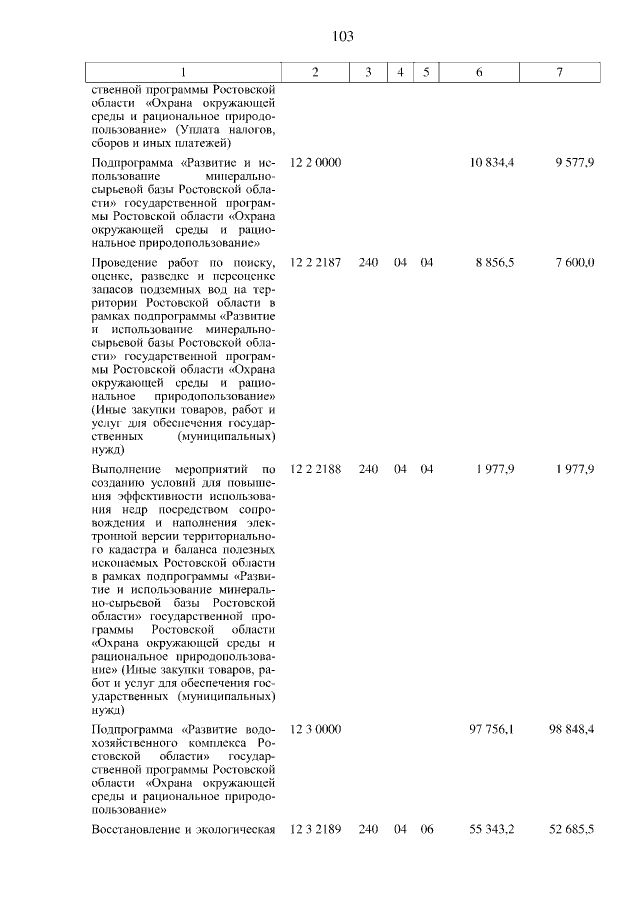 103

| 1 | 2 | 3 | 4 | 5 | 6 | 7 |
|---|---|---|---|---|---|---|
| ственной программы Ростовской области «Охрана окружающей среды и рациональное природопользование» (Уплата налогов, сборов и иных платежей) | | | | | | |
| Подпрограмма «Развитие и использование минерально-сырьевой базы Ростовской области» государственной программы Ростовской области «Охрана окружающей среды и рациональное природопользование» | 12 2 0000 | | | | 10 834,4 | 9 577,9 |
| Проведение работ по поиску, оценке, разведке и переоценке запасов подземных вод на территории Ростовской области в рамках подпрограммы «Развитие и использование минерально-сырьевой базы Ростовской области» государственной программы Ростовской области «Охрана окружающей среды и рациональное природопользование» (Иные закупки товаров, работ и услуг для обеспечения государственных (муниципальных) нужд) | 12 2 2187 | 240 | 04 | 04 | 8 856,5 | 7 600,0 |
| Выполнение мероприятий по созданию условий для повышения эффективности использования недр посредством сопровождения и наполнения электронной версии территориального кадастра и баланса полезных ископаемых Ростовской области в рамках подпрограммы «Развитие и использование минерально-сырьевой базы Ростовской области» государственной программы Ростовской области «Охрана окружающей среды и рациональное природопользование» (Иные закупки товаров, работ и услуг для обеспечения государственных (муниципальных) нужд) | 12 2 2188 | 240 | 04 | 04 | 1 977,9 | 1 977,9 |
| Подпрограмма «Развитие водохозяйственного комплекса Ростовской области» государственной программы Ростовской области «Охрана окружающей среды и рациональное природопользование» | 12 3 0000 | | | | 97 756,1 | 98 848,4 |
| Восстановление и экологическая | 12 3 2189 | 240 | 04 | 06 | 55 343,2 | 52 685,5 |